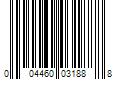 0 04460 03188 8